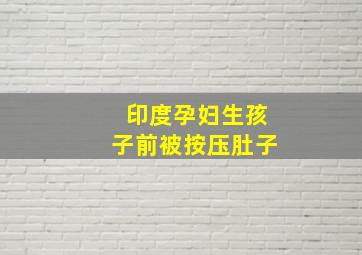 印度孕妇生孩子前被按压肚子